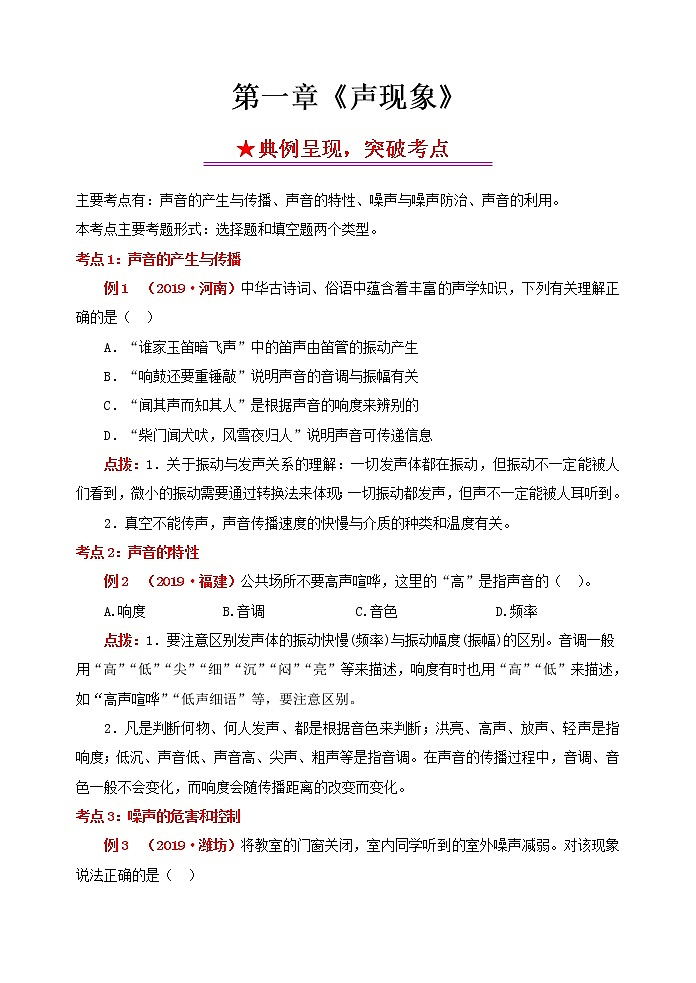 第一章《声现象》

★典例呈现，突破考点

主要考点有：声音的产生与传播、声音的特性、噪声与噪声防治、声音的利用。
本考点主要考题形式：选择题和填空题两个类型。

考点1：声音的产生与传播

例1　（2019·河南）中华古诗词、俗语中蕴含着丰富的声学知识，下列有关理解正确的是（　）

A．“谁家玉笛暗飞声”中的笛声由笛管的振动产生

B．“响鼓还要重锤敲”说明声音的音调与振幅有关

C．“闻其声而知其人”是根据声音的响度来辨别的

D．“柴门闻犬吠，风雪夜归人”说明声音可传递信息

点拨：1．关于振动与发声关系的理解：一切发声体都在振动，但振动不一定能被人们看到，微小的振动需要通过转换法来体现；一切振动都发声，但声不一定能被人耳听到。

2．真空不能传声，声音传播速度的快慢与介质的种类和温度有关。

考点2：声音的特性

例2　（2019·福建）公共场所不要高声喧哗，这里的“高”是指声音的（　）。

A.响度　B.音调　C.音色　D.频率

点拨：1．要注意区别发声体的振动快慢（频率）与振动幅度（振幅）的区别。音调一般用“高”“低”“尖”“细”“沉”“闷”“亮”等来描述，响度有时也用“高”“低”来描述，如“高声喧哗”“低声细语”等，要注意区别。

2．凡是判断何物、何人发声、都是根据音色来判断；洪亮、高声、放声、轻声是指响度；低沉、声音低、声音高、尖声、粗声等是指音调。在声音的传播过程中，音调、音色一般不会变化，而响度会随传播距离的改变而变化。

考点3：噪声的危害和控制

例3　（2019·潍坊）将教室的门窗关闭，室内同学听到的室外噪声减弱。对该现象说法正确的是（　）